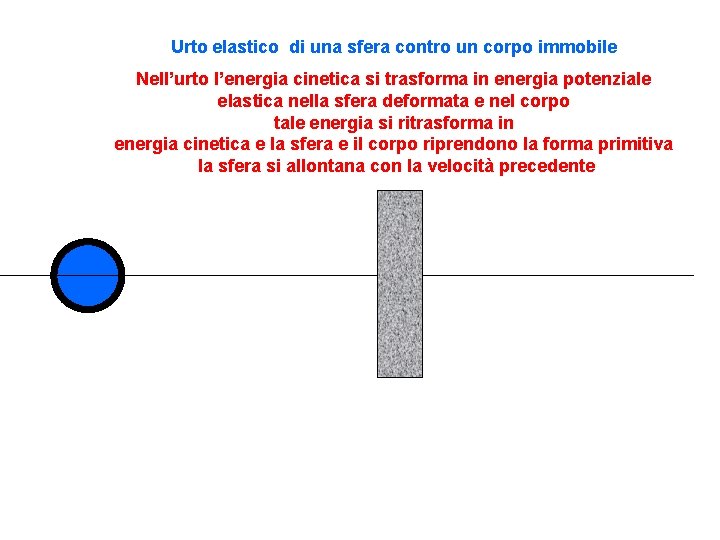 Urto elastico di una sfera contro un corpo immobile

Nell'urto l'energia cinetica si trasforma in energia potenziale elastica nella sfera deformata e nel corpo tale energia si ritrasforma in energia cinetica e la sfera e il corpo riprendono la forma primitiva la sfera si allontana con la velocità precedente